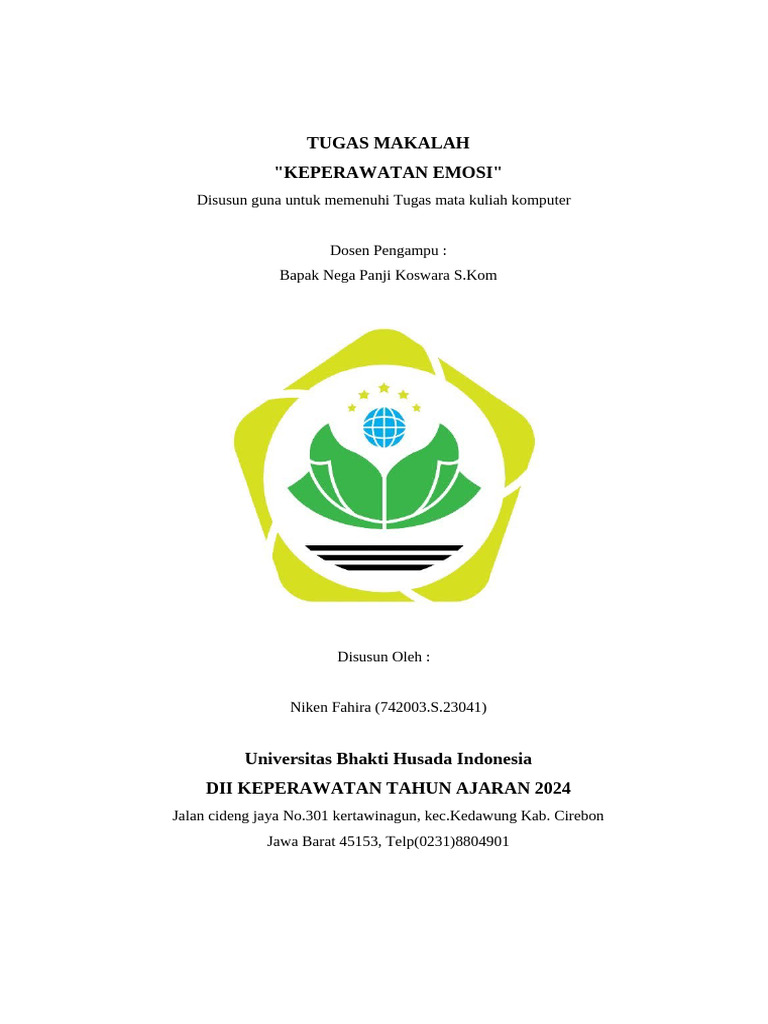 TUGAS MAKALAH
"KEPERAWATAN EMOSI"
Disusun guna untuk memenuhi Tugas mata kuliah komputer

Dosen Pengampu :
Bapak Nega Panji Koswara S.Kom

Disusun Oleh :

Niken Fahira (742003.S.23041)

Universitas Bhakti Husada Indonesia
DII KEPERAWATAN TAHUN AJARAN 2024
Jalan cideng jaya No.301 kertawinagun, kec.Kedawung Kab. Cirebon
Jawa Barat 45153, Telp(0231)8804901